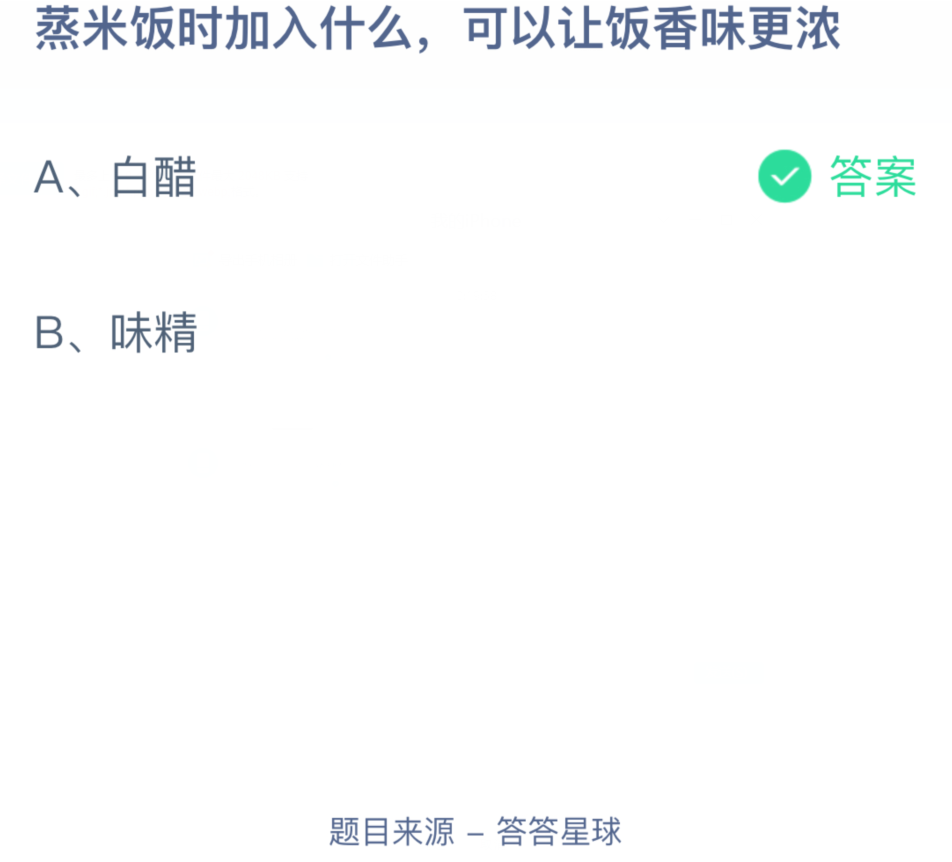 蒸米饭时加入什么，可以让饭香味更浓

A、白醋

答案

B、味精

题目来源 – 答答星球